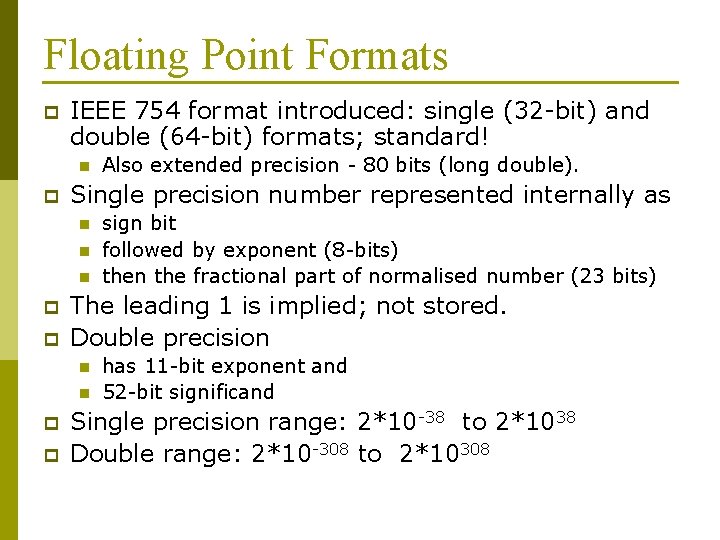 Floating Point Formats

IEEE 754 format introduced: single (32-bit) and double (64-bit) formats; standard!

Also extended precision - 80 bits (long double).

Single precision number represented internally as

sign bit

followed by exponent (8-bits)

then the fractional part of normalised number (23 bits)

The leading 1 is implied; not stored.

Double precision

has 11-bit exponent and

52-bit significand

Single precision range: $2*10^{-38}$ to $2*10^{38}$

Double range: $2*10^{-308}$ to $2*10^{308}$